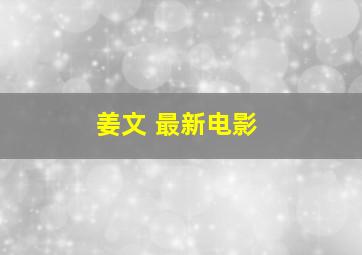 姜文 最新电影